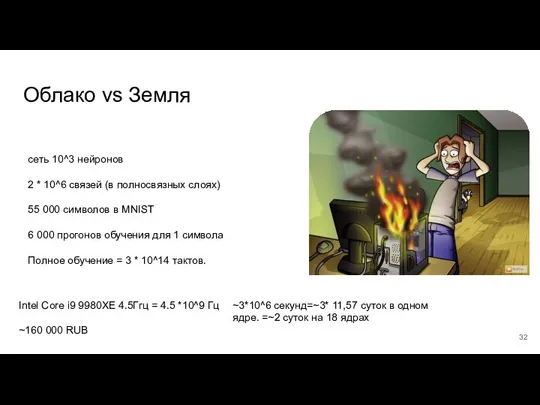 Облако vs Земля

сеть 10^3 нейронов

2 * 10^6 связей (в полносвязных слоях)

55 000 символов в MNIST

6 000 прогонов обучения для 1 символа

Полное обучение = 3 * 10^14 тактов.

Intel Core i9 9980XE 4.5Ггц = 4.5 *10^9 Гц

~160 000 RUB

~3*10^6 секунд=~3* 11,57 суток в одном ядре. =~2 суток на 18 ядрах

32